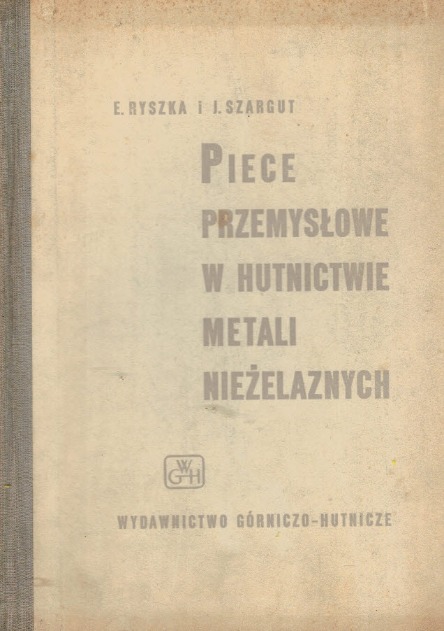 E. RYSZKA i J. SZARGUT

PIECE PRZEMYSŁOWE W HUTNICTWIE METALI NIEŻELAZNYCH

WGH

WYDAWNICTWO GÓRNICZO-HUTNICZE